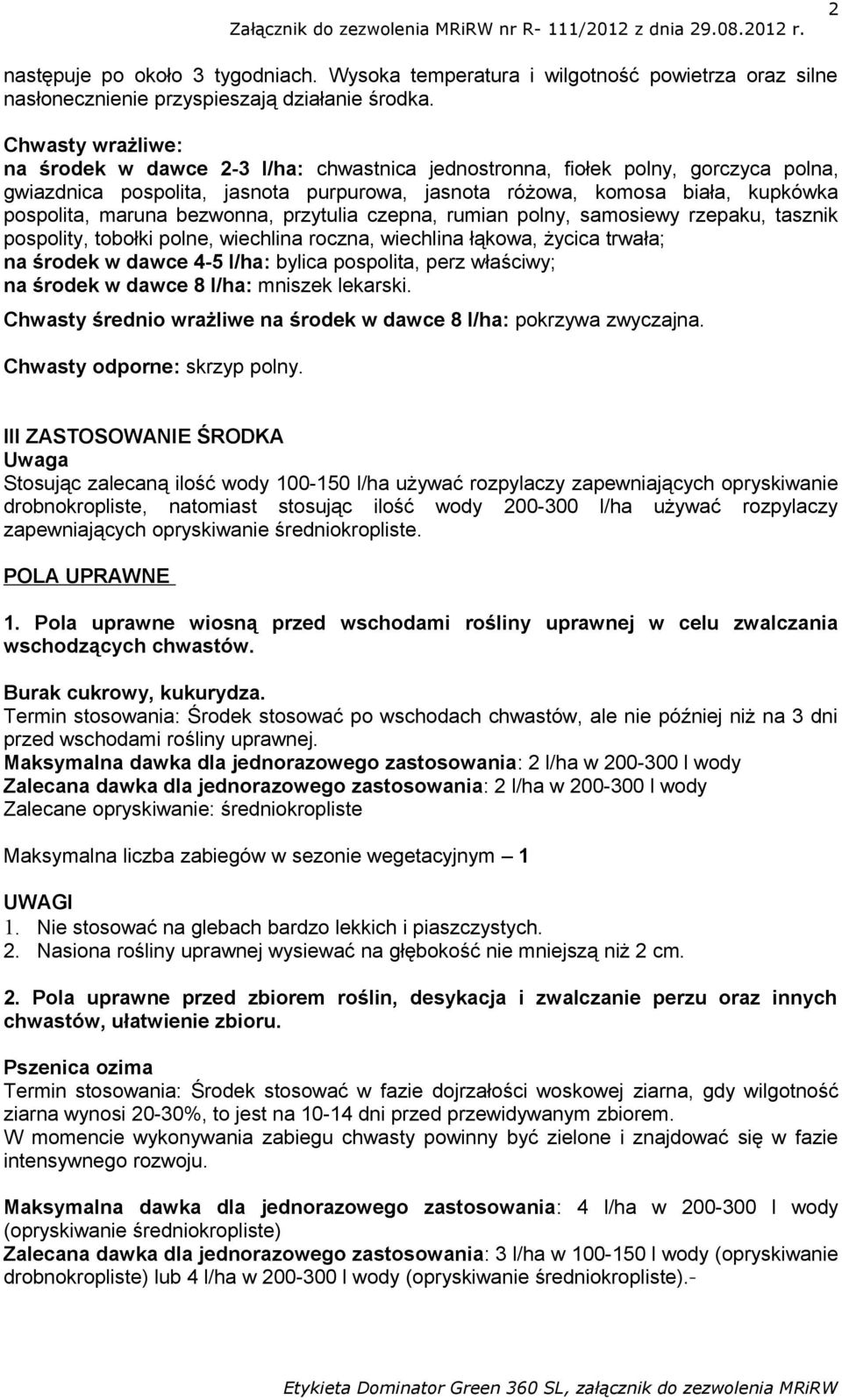 2

Załącznik do zezwolenia MRiRW nr R- 111/2012 z dnia 29.08.2012 r.

następuje po około 3 tygodniach. Wysoka temperatura i wilgotność powietrza oraz silne nasłonecznienie przyspieszają działanie środka.

Chwasty wrażliwe:
na środek w dawce 2-3 l/ha: chwastnica jednostronna, fiołek polny, gorczyca polna, gwiazdnica pospolita, jasnota purpurowa, jasnota różowa, komosa biała, kupkówka pospolita, maruna bezwonna, przytulia czepna, rumian polny, samosiewy rzepaku, tasznik pospolity, tobołki polne, wiechlina roczna, wiechlina łąkowa, życica trwała;
na środek w dawce 4-5 l/ha: bylica pospolita, perz właściwy;
na środek w dawce 8 l/ha: mniszek lekarski.

Chwasty średnio wrażliwe na środek w dawce 8 l/ha: pokrzywa zwyczajna.

Chwasty odporne: skrzyp polny.

III ZASTOSOWANIE ŚRODKA
Uwaga
Stosując zalecaną ilość wody 100-150 l/ha używać rozpylaczy zapewniających opryskiwanie drobnokropliste, natomiast stosując ilość wody 200-300 l/ha używać rozpylaczy zapewniających opryskiwanie średniokropliste.

POLA UPRAWNE

1. Pola uprawne wiosną przed wschodami rośliny uprawnej w celu zwalczania wschodzących chwastów.

Burak cukrowy, kukurydza.
Termin stosowania: Środek stosować po wschodach chwastów, ale nie później niż na 3 dni przed wschodami rośliny uprawnej.
Maksymalna dawka dla jednorazowego zastosowania: 2 l/ha w 200-300 l wody
Zalecana dawka dla jednorazowego zastosowania: 2 l/ha w 200-300 l wody
Zalecane opryskiwanie: średniokropliste

Maksymalna liczba zabiegów w sezonie wegetacyjnym – 1

UWAGI
1. Nie stosować na glebach bardzo lekkich i piaszczystych.
2. Nasiona rośliny uprawnej wysiewać na głębokość nie mniejszą niż 2 cm.

2. Pola uprawne przed zbiorem roślin, desykacja i zwalczanie perzu oraz innych chwastów, ułatwienie zbioru.

Pszenica ozima
Termin stosowania: Środek stosować w fazie dojrzałości woskowej ziarna, gdy wilgotność ziarna wynosi 20-30%, to jest na 10-14 dni przed przewidywanym zbiorem.
W momencie wykonywania zabiegu chwasty powinny być zielone i znajdować się w fazie intensywnego rozwoju.

Maksymalna dawka dla jednorazowego zastosowania: 4 l/ha w 200-300 l wody (opryskiwanie średniokropliste)
Zalecana dawka dla jednorazowego zastosowania: 3 l/ha w 100-150 l wody (opryskiwanie drobnokropliste) lub 4 l/ha w 200-300 l wody (opryskiwanie średniokropliste).-

Etykieta Dominator Green 360 SL, załącznik do zezwolenia MRiRW